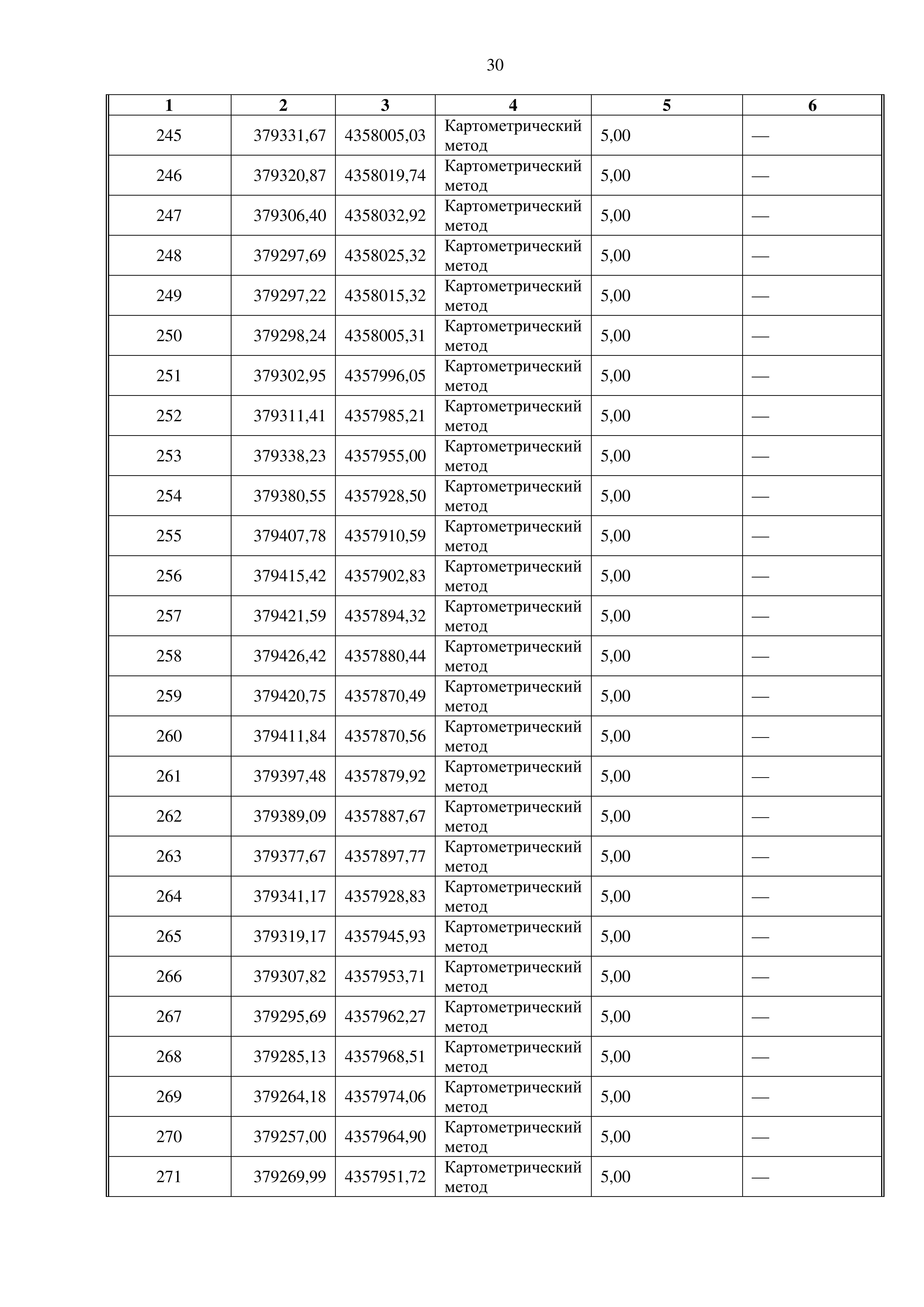 30

| 1 | 2 | 3 | 4 | 5 | 6 |
|---|---|---|---|---|---|
| 245 | 379331,67 | 4358005,03 | Картометрический метод | 5,00 | — |
| 246 | 379320,87 | 4358019,74 | Картометрический метод | 5,00 | — |
| 247 | 379306,40 | 4358032,92 | Картометрический метод | 5,00 | — |
| 248 | 379297,69 | 4358025,32 | Картометрический метод | 5,00 | — |
| 249 | 379297,22 | 4358015,32 | Картометрический метод | 5,00 | — |
| 250 | 379298,24 | 4358005,31 | Картометрический метод | 5,00 | — |
| 251 | 379302,95 | 4357996,05 | Картометрический метод | 5,00 | — |
| 252 | 379311,41 | 4357985,21 | Картометрический метод | 5,00 | — |
| 253 | 379338,23 | 4357955,00 | Картометрический метод | 5,00 | — |
| 254 | 379380,55 | 4357928,50 | Картометрический метод | 5,00 | — |
| 255 | 379407,78 | 4357910,59 | Картометрический метод | 5,00 | — |
| 256 | 379415,42 | 4357902,83 | Картометрический метод | 5,00 | — |
| 257 | 379421,59 | 4357894,32 | Картометрический метод | 5,00 | — |
| 258 | 379426,42 | 4357880,44 | Картометрический метод | 5,00 | — |
| 259 | 379420,75 | 4357870,49 | Картометрический метод | 5,00 | — |
| 260 | 379411,84 | 4357870,56 | Картометрический метод | 5,00 | — |
| 261 | 379397,48 | 4357879,92 | Картометрический метод | 5,00 | — |
| 262 | 379389,09 | 4357887,67 | Картометрический метод | 5,00 | — |
| 263 | 379377,67 | 4357897,77 | Картометрический метод | 5,00 | — |
| 264 | 379341,17 | 4357928,83 | Картометрический метод | 5,00 | — |
| 265 | 379319,17 | 4357945,93 | Картометрический метод | 5,00 | — |
| 266 | 379307,82 | 4357953,71 | Картометрический метод | 5,00 | — |
| 267 | 379295,69 | 4357962,27 | Картометрический метод | 5,00 | — |
| 268 | 379285,13 | 4357968,51 | Картометрический метод | 5,00 | — |
| 269 | 379264,18 | 4357974,06 | Картометрический метод | 5,00 | — |
| 270 | 379257,00 | 4357964,90 | Картометрический метод | 5,00 | — |
| 271 | 379269,99 | 4357951,72 | Картометрический метод | 5,00 | — |